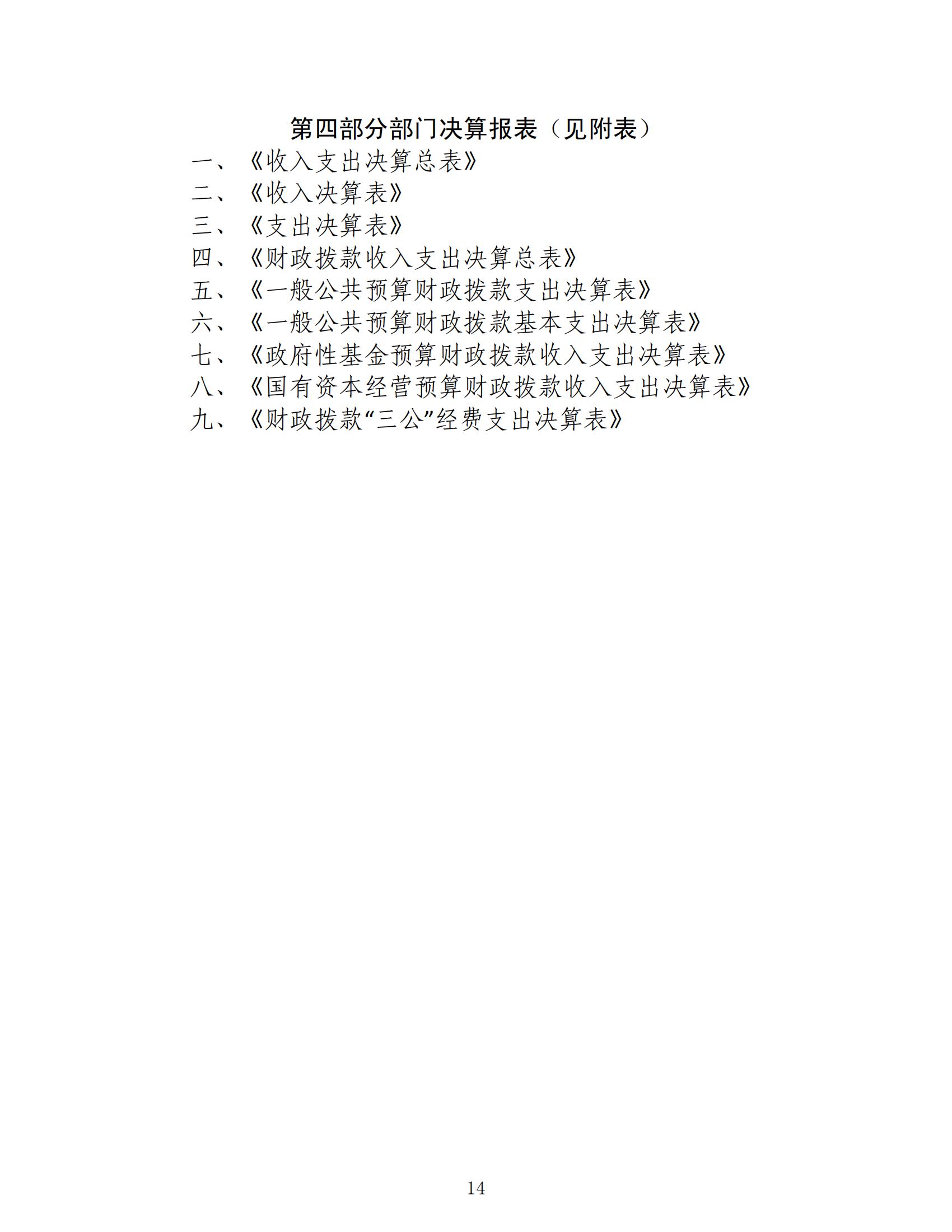 第四部分部门决算报表（见附表）

一、《收入支出决算总表》

二、《收入决算表》

三、《支出决算表》

四、《财政拨款收入支出决算总表》

五、《一般公共预算财政拨款支出决算表》

六、《一般公共预算财政拨款基本支出决算表》

七、《政府性基金预算财政拨款收入支出决算表》

八、《国有资本经营预算财政拨款收入支出决算表》

九、《财政拨款“三公”经费支出决算表》

14